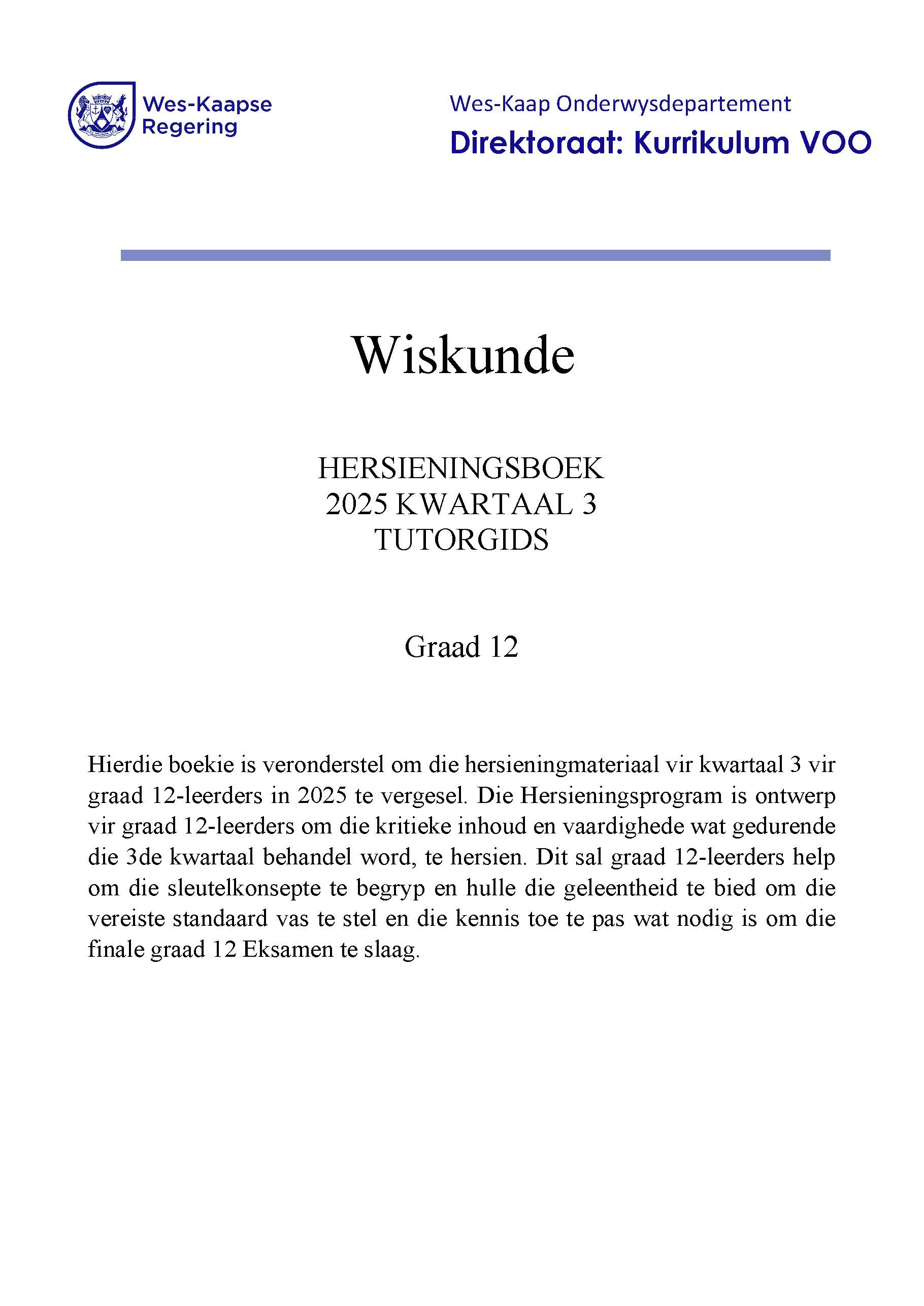 Wes-Kaapse Regering

Wes-Kaap Onderwysdepartement
Direktoraat: Kurrikulum VOO

Wiskunde

HERSIENINGSBOEK
2025 KWARTAAL 3
TUTORGIDS

Graad 12

Hierdie boekie is veronderstel om die hersieningmateriaal vir kwartaal 3 vir graad 12-leerders in 2025 te vergesel. Die Hersieningsprogram is ontwerp vir graad 12-leerders om die kritieke inhoud en vaardighede wat gedurende die 3de kwartaal behandel word, te hersien. Dit sal graad 12-leerders help om die sleutelkonsepte te begryp en hulle die geleentheid te bied om die vereiste standaard vas te stel en die kennis toe te pas wat nodig is om die finale graad 12 Eksamen te slaag.